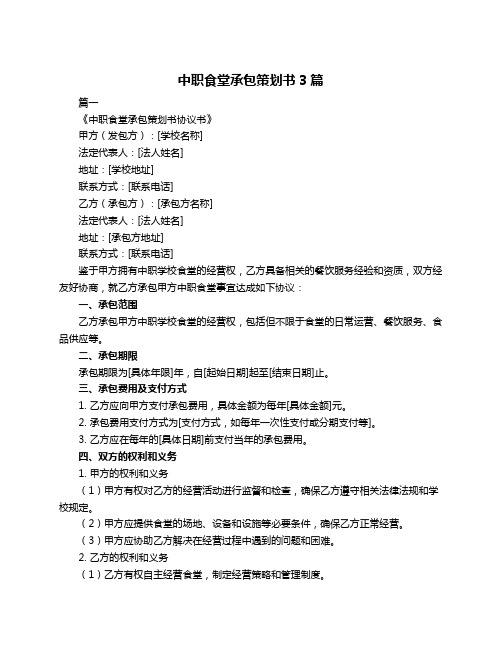 中职食堂承包策划书 3 篇

篇一

《中职食堂承包策划书协议书》

甲方（发包方）：[学校名称]

法定代表人：[法人姓名]

地址：[学校地址]

联系方式：[联系电话]

乙方（承包方）：[承包方名称]

法定代表人：[法人姓名]

地址：[承包方地址]

联系方式：[联系电话]

鉴于甲方拥有中职学校食堂的经营权，乙方具备相关的餐饮服务经验和资质，双方经友好协商，就乙方承包甲方中职食堂事宜达成如下协议：

一、承包范围

乙方承包甲方中职学校食堂的经营权，包括但不限于食堂的日常运营、餐饮服务、食品供应等。

二、承包期限

承包期限为[具体年限]年，自[起始日期]起至[结束日期]止。

三、承包费用及支付方式

1. 乙方应向甲方支付承包费用，具体金额为每年[具体金额]元。

2. 承包费用支付方式为[支付方式，如每年一次性支付或分期支付等]。

3. 乙方应在每年的[具体日期]前支付当年的承包费用。

四、双方的权利和义务

1. 甲方的权利和义务

（1）甲方有权对乙方的经营活动进行监督和检查，确保乙方遵守相关法律法规和学校规定。

（2）甲方应提供食堂的场地、设备和设施等必要条件，确保乙方正常经营。

（3）甲方应协助乙方解决在经营过程中遇到的问题和困难。

2. 乙方的权利和义务

（1）乙方有权自主经营食堂，制定经营策略和管理制度。